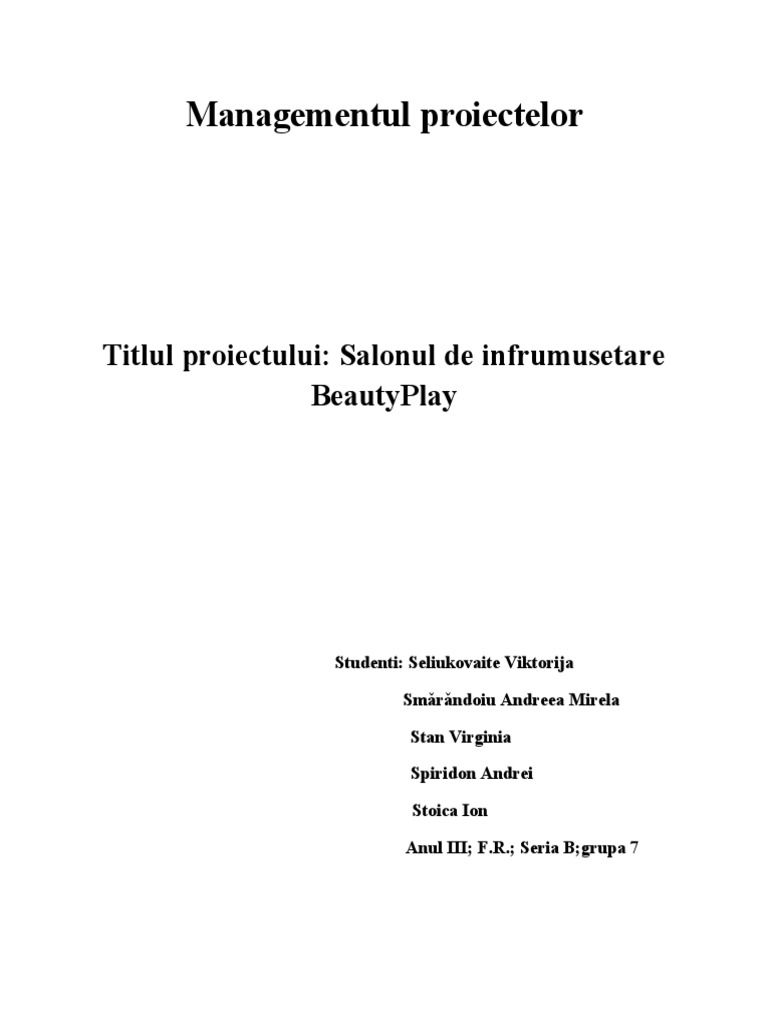 Managementul proiectelor

Titlul proiectului: Salonul de infrumusetare BeautyPlay

Studenti: Seliukovaite Viktorija

Smărăndoiu Andreea Mirela

Stan Virginia

Spiridon Andrei

Stoica Ion

Anul III; F.R.; Seria B;grupa 7